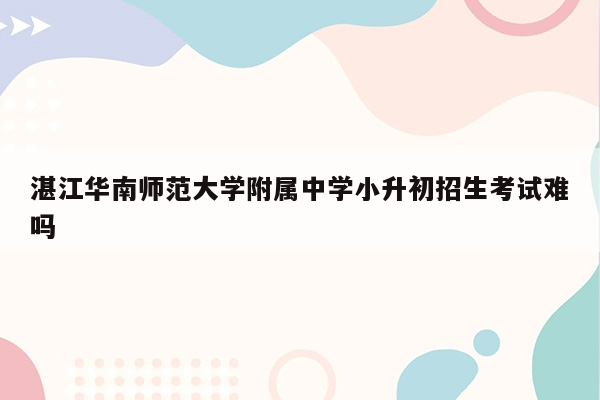 湛江华南师范大学附属中学小升初招生考试难吗